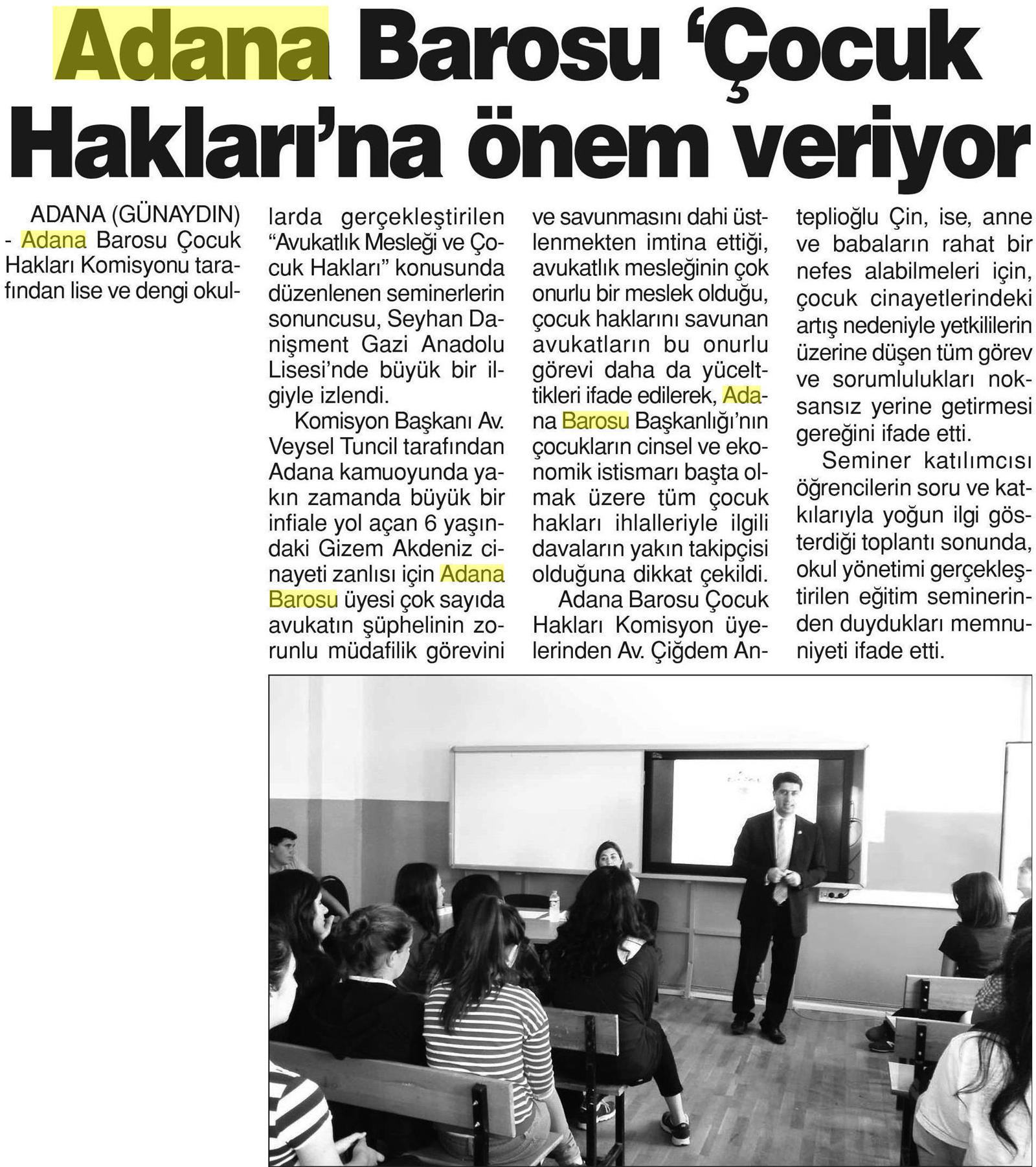 Adana Barosu 'Çocuk Hakları'na önem veriyor

ADANA (GÜNAYDIN) - Adana Barosu Çocuk Hakları Komisyonu tarafından lise ve dengi okullarda gerçekleştirilen "Avukatlık Mesleği ve Çocuk Hakları" konusunda düzenlenen seminerlerin sonuncusu, Seyhan Danişment Gazi Anadolu Lisesi'nde büyük bir ilgiyle izlendi.

Komisyon Başkanı Av. Veysel Tuncil tarafından Adana kamuoyunda yakın zamanda büyük bir infiale yol açan 6 yaşındaki Gizem Akdeniz cinayeti zanlısı için Adana Barosu üyesi çok sayıda avukatın şüphelinin zorunlu müdafilik görevini ve savunmasını dahi üstlenmekten imtina ettiği, avukatlık mesleğinin çok onurlu bir meslek olduğu, çocuk haklarını savunan avukatların bu onurlu görevi daha da yücelttikleri ifade edilerek, Adana Barosu Başkanlığı'nın çocukların cinsel ve ekonomik istismarı başta olmak üzere tüm çocuk hakları ihlalleriyle ilgili davaların yakın takipçisi olduğuna dikkat çekildi.

Adana Barosu Çocuk Hakları Komisyon üyelerinden Av. Çiğdem Anteplioğlu Çin, ise, anne ve babaların rahat bir nefes alabilmeleri için, çocuk cinayetlerindeki artış nedeniyle yetkililerin üzerine düşen tüm görev ve sorumlulukları noksansız yerine getirmesi gereğini ifade etti.

Seminer katılımcısı öğrencilerin soru ve katkılarıyla yoğun ilgi gösterdiği toplantı sonunda, okul yönetimi gerçekleştirilen eğitim seminerinden duydukları memnuniyeti ifade etti.